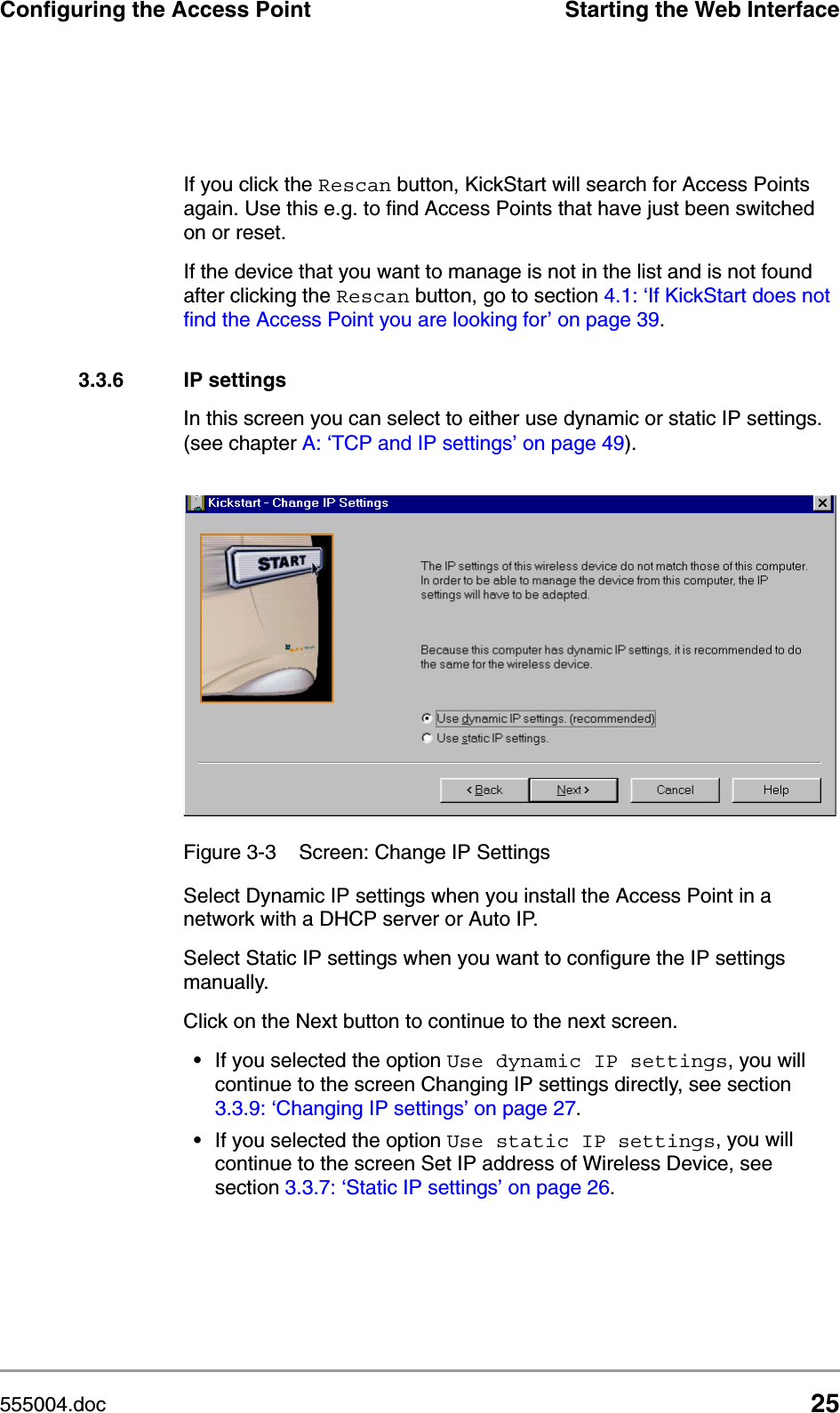 Configuring the Access Point

Starting the Web Interface

If you click the Rescan button, KickStart will search for Access Points again. Use this e.g. to find Access Points that have just been switched on or reset.

If the device that you want to manage is not in the list and is not found after clicking the Rescan button, go to section 4.1: ‘If KickStart does not find the Access Point you are looking for’ on page 39.

3.3.6 IP settings

In this screen you can select to either use dynamic or static IP settings. (see chapter A: ‘TCP and IP settings’ on page 49).

Kickstart - Change IP Settings

START

The IP settings of this wireless device do not match those of this computer. In order to be able to manage the device from this computer, the IP settings will have to be adapted.

Because this computer has dynamic IP settings, it is recommended to do the same for the wireless device.

Use dynamic IP settings. (recommended)

Use static IP settings.

< Back Next > Cancel Help

Figure 3-3 Screen: Change IP Settings

Select Dynamic IP settings when you install the Access Point in a network with a DHCP server or Auto IP.

Select Static IP settings when you want to configure the IP settings manually.

Click on the Next button to continue to the next screen.

• If you selected the option Use dynamic IP settings, you will continue to the screen Changing IP settings directly, see section 3.3.9: ‘Changing IP settings’ on page 27.

• If you selected the option Use static IP settings, you will continue to the screen Set IP address of Wireless Device, see section 3.3.7: ‘Static IP settings’ on page 26.

555004.doc

25